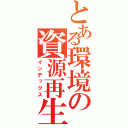 とある環境の資源再生
インデックス